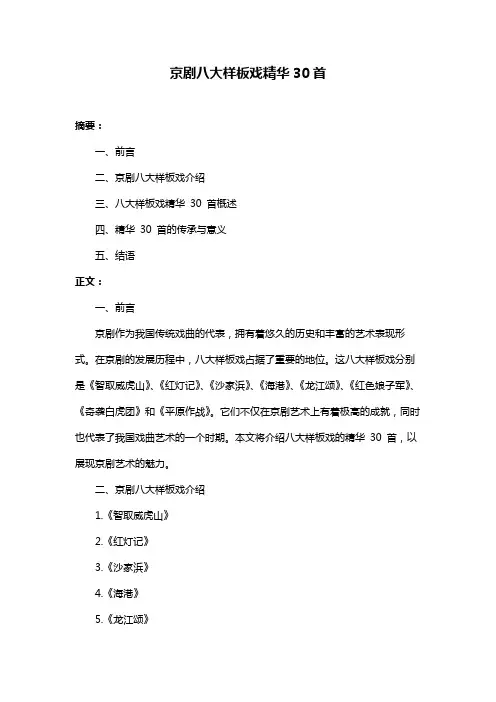 京剧八大样板戏精华 30 首

摘要：

一、前言

二、京剧八大样板戏介绍

三、八大样板戏精华 30 首概述

四、精华 30 首的传承与意义

五、结语

正文：

一、前言

京剧作为我国传统戏曲的代表，拥有着悠久的历史和丰富的艺术表现形式。在京剧的发展历程中，八大样板戏占据了重要的地位。这八大样板戏分别是《智取威虎山》、《红灯记》、《沙家浜》、《海港》、《龙江颂》、《红色娘子军》、《奇袭白虎团》和《平原作战》。它们不仅在京剧艺术上有着极高的成就，同时也代表了我国戏曲艺术的一个时期。本文将介绍八大样板戏的精华 30 首，以展现京剧艺术的魅力。

二、京剧八大样板戏介绍

1.《智取威虎山》

2.《红灯记》

3.《沙家浜》

4.《海港》

5.《龙江颂》